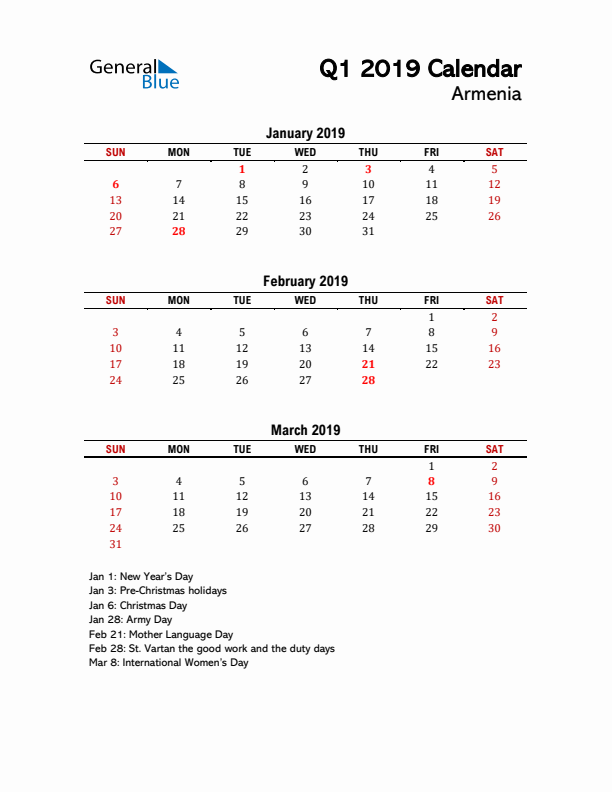 General Blue

Q1 2019 Calendar
Armenia

January 2019

| SUN | MON | TUE | WED | THU | FRI | SAT |
|---|---|---|---|---|---|---|
| | | 1 | 2 | 3 | 4 | 5 |
| 6 | 7 | 8 | 9 | 10 | 11 | 12 |
| 13 | 14 | 15 | 16 | 17 | 18 | 19 |
| 20 | 21 | 22 | 23 | 24 | 25 | 26 |
| 27 | 28 | 29 | 30 | 31 | | |

February 2019

| SUN | MON | TUE | WED | THU | FRI | SAT |
|---|---|---|---|---|---|---|
| | | | | | 1 | 2 |
| 3 | 4 | 5 | 6 | 7 | 8 | 9 |
| 10 | 11 | 12 | 13 | 14 | 15 | 16 |
| 17 | 18 | 19 | 20 | 21 | 22 | 23 |
| 24 | 25 | 26 | 27 | 28 | | |

March 2019

| SUN | MON | TUE | WED | THU | FRI | SAT |
|---|---|---|---|---|---|---|
| | | | | | 1 | 2 |
| 3 | 4 | 5 | 6 | 7 | 8 | 9 |
| 10 | 11 | 12 | 13 | 14 | 15 | 16 |
| 17 | 18 | 19 | 20 | 21 | 22 | 23 |
| 24 | 25 | 26 | 27 | 28 | 29 | 30 |
| 31 | | | | | | |

Jan 1: New Year's Day
Jan 3: Pre-Christmas holidays
Jan 6: Christmas Day
Jan 28: Army Day
Feb 21: Mother Language Day
Feb 28: St. Vartan the good work and the duty days
Mar 8: International Women's Day